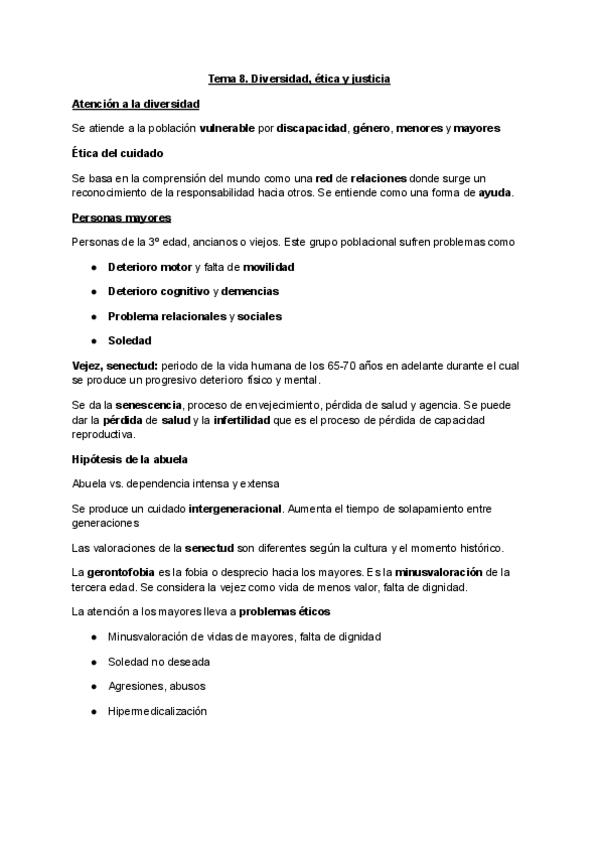 Tema 8. Diversidad, ética y justicia

Atención a la diversidad

Se atiende a la población vulnerable por discapacidad, género, menores y mayores

Ética del cuidado

Se basa en la comprensión del mundo como una red de relaciones donde surge un reconocimiento de la responsabilidad hacia otros. Se entiende como una forma de ayuda.

Personas mayores

Personas de la 3º edad, ancianos o viejos. Este grupo poblacional sufren problemas como

- Deterioro motor y falta de movilidad
- Deterioro cognitivo y demencias
- Problema relacionales y sociales
- Soledad

Vejez, senectud: periodo de la vida humana de los 65-70 años en adelante durante el cual se produce un progresivo deterioro físico y mental.

Se da la senescencia, proceso de envejecimiento, pérdida de salud y agencia. Se puede dar la pérdida de salud y la infertilidad que es el proceso de pérdida de capacidad reproductiva.

Hipótesis de la abuela

Abuela vs. dependencia intensa y extensa

Se produce un cuidado intergeneracional. Aumenta el tiempo de solapamiento entre generaciones

Las valoraciones de la senectud son diferentes según la cultura y el momento histórico.

La gerontofobia es la fobia o desprecio hacia los mayores. Es la minusvaloración de la tercera edad. Se considera la vejez como vida de menos valor, falta de dignidad.

La atención a los mayores lleva a problemas éticos

- Minusvaloración de vidas de mayores, falta de dignidad
- Soledad no deseada
- Agresiones, abusos
- Hipermedicalización